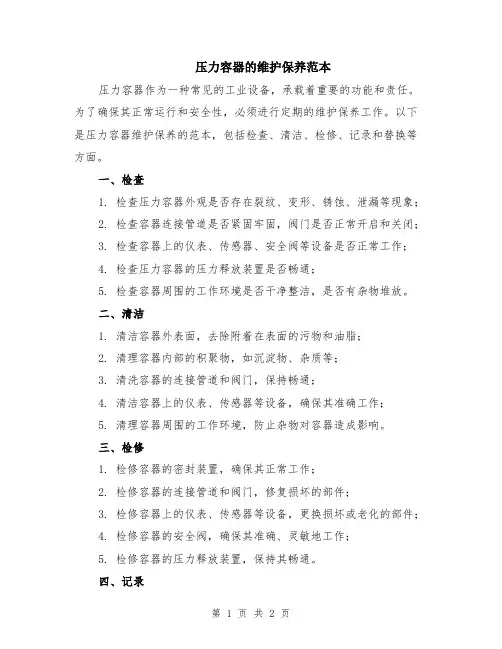 压力容器的维护保养范本

压力容器作为一种常见的工业设备，承载着重要的功能和责任。为了确保其正常运行和安全性，必须进行定期的维护保养工作。以下是压力容器维护保养的范本，包括检查、清洁、检修、记录和替换等方面。

一、检查

1. 检查压力容器外观是否存在裂纹、变形、锈蚀、泄漏等现象；

2. 检查容器连接管道是否紧固牢固，阀门是否正常开启和关闭；

3. 检查容器上的仪表、传感器、安全阀等设备是否正常工作；

4. 检查压力容器的压力释放装置是否畅通；

5. 检查容器周围的工作环境是否干净整洁，是否有杂物堆放。

二、清洁

1. 清洁容器外表面，去除附着在表面的污物和油脂；

2. 清理容器内部的积聚物，如沉淀物、杂质等；

3. 清洗容器的连接管道和阀门，保持畅通；

4. 清洁容器上的仪表、传感器等设备，确保其准确工作；

5. 清理容器周围的工作环境，防止杂物对容器造成影响。

三、检修

1. 检修容器的密封装置，确保其正常工作；

2. 检修容器的连接管道和阀门，修复损坏的部件；

3. 检修容器上的仪表、传感器等设备，更换损坏或老化的部件；

4. 检修容器的安全阀，确保其准确、灵敏地工作；

5. 检修容器的压力释放装置，保持其畅通。

四、记录

第 1 页 共 2 页